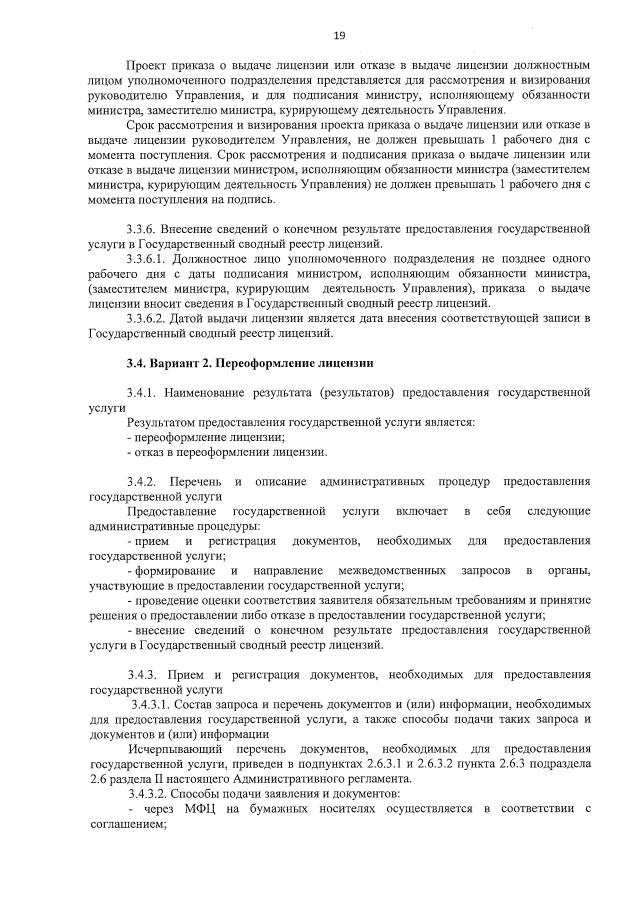 19

Проект приказа о выдаче лицензии или отказе в выдаче лицензии должностным лицом уполномоченного подразделения представляется для рассмотрения и визирования руководителю Управления, и для подписания министру, исполняющему обязанности министра, заместителю министра, курирующему деятельность Управления.

Срок рассмотрения и визирования проекта приказа о выдаче лицензии или отказе в выдаче лицензии руководителем Управления, не должен превышать 1 рабочего дня с момента поступления. Срок рассмотрения и подписания приказа о выдаче лицензии или отказе в выдаче лицензии министром, исполняющим обязанности министра (заместителем министра, курирующим деятельность Управления) не должен превышать 1 рабочего дня с момента поступления на подпись.

3.3.6. Внесение сведений о конечном результате предоставления государственной услуги в Государственный сводный реестр лицензий.

3.3.6.1. Должностное лицо уполномоченного подразделения не позднее одного рабочего дня с даты подписания министром, исполняющим обязанности министра, (заместителем министра, курирующим деятельность Управления), приказа о выдаче лицензии вносит сведения в Государственный сводный реестр лицензий.

3.3.6.2. Датой выдачи лицензии является дата внесения соответствующей записи в Государственный сводный реестр лицензий.

3.4. Вариант 2. Переоформление лицензии

3.4.1. Наименование результата (результатов) предоставления государственной услуги

Результатом предоставления государственной услуги является:

- переоформление лицензии;

- отказ в переоформлении лицензии.

3.4.2. Перечень и описание административных процедур предоставления государственной услуги

Предоставление государственной услуги включает в себя следующие административные процедуры:

- прием и регистрация документов, необходимых для предоставления государственной услуги;

- формирование и направление межведомственных запросов в органы, участвующие в предоставлении государственной услуги;

- проведение оценки соответствия заявителя обязательным требованиям и принятие решения о предоставлении либо отказе в предоставлении государственной услуги;

- внесение сведений о конечном результате предоставления государственной услуги в Государственный сводный реестр лицензий.

3.4.3. Прием и регистрация документов, необходимых для предоставления государственной услуги

3.4.3.1. Состав запроса и перечень документов и (или) информации, необходимых для предоставления государственной услуги, а также способы подачи таких запроса и документов и (или) информации

Исчерпывающий перечень документов, необходимых для предоставления государственной услуги, приведен в подпунктах 2.6.3.1 и 2.6.3.2 пункта 2.6.3 подраздела 2.6 раздела II настоящего Административного регламента.

3.4.3.2. Способы подачи заявления и документов:

- через МФЦ на бумажных носителях осуществляется в соответствии с соглашением;